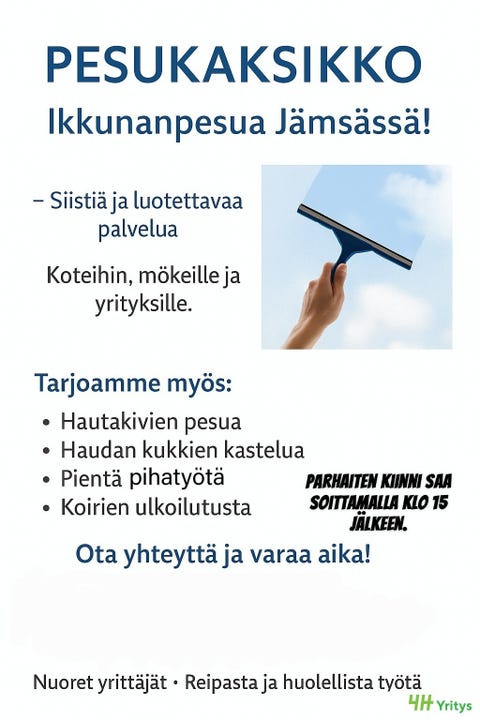 PESUKAKSIKKO

Ikkunanpesua Jämsässä!

– Siistiä ja luotettavaa palvelua

Koteihin, mökeille ja yrityksille.

Tarjoamme myös:

• Hautakivien pesua
• Haudan kukkien kastelua
• Pientä pihatyötä
• Koirien ulkoilutusta

PARHAITEN KIINNI SAA SOITTAMALLA KLO 15 JÄLKEEN.

Ota yhteyttä ja varaa aika!

Nuoret yrittäjät • Reipasta ja huolellista työtä

4H Yritys